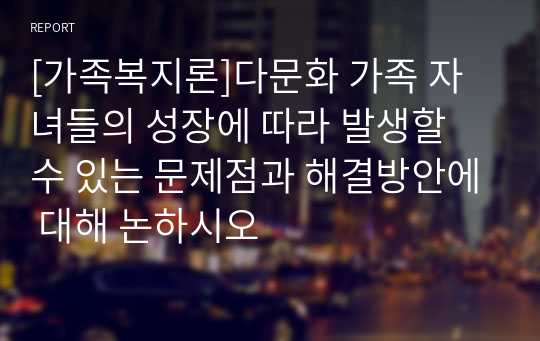 REPORT

[가족복지론]다문화 가족 자녀들의 성장에 따라 발생할 수 있는 문제점과 해결방안에 대해 논하시오